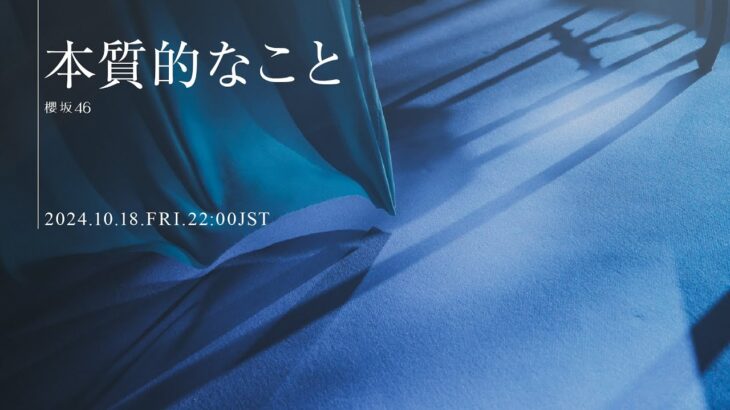 本質的なこと

櫻坂46

2024.10.18.FRI.22:00JST